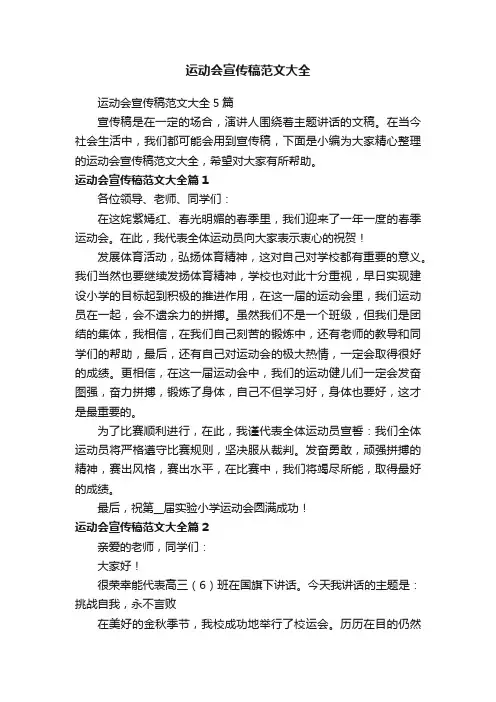 运动会宣传稿范文大全

运动会宣传稿范文大全 5 篇

宣传稿是在一定的场合，演讲人围绕着主题讲话的文稿。在当今社会生活中，我们都可能会用到宣传稿，下面是小编为大家精心整理的运动会宣传稿范文大全，希望对大家有所帮助。

运动会宣传稿范文大全篇 1

各位领导、老师、同学们：

在这姹紫嫣红、春光明媚的春季里，我们迎来了一年一度的春季运动会。在此，我代表全体运动员向大家表示衷心的祝贺！

发展体育活动，弘扬体育精神，这对自己对学校都有重要的意义。我们当然也要继续发扬体育精神，学校也对此十分重视，早日实现建设小学的目标起到积极的推进作用，在这一届的运动会里，我们运动员在一起，会不遗余力的拼搏。虽然我们不是一个班级，但我们是团结的集体，我相信，在我们自己刻苦的锻炼中，还有老师的教导和同学们的帮助，最后，还有自己对运动会的极大热情，一定会取得很好的成绩。更相信，在这一届运动会中，我们的运动健儿们一定会发奋图强，奋力拼搏，锻炼了身体，自己不但学习好，身体也要好，这才是最重要的。

为了比赛顺利进行，在此，我谨代表全体运动员宣誓：我们全体运动员将严格遵守比赛规则，坚决服从裁判。发奋勇敢，顽强拼搏的精神，赛出风格，赛出水平，在比赛中，我们将竭尽所能，取得最好的成绩。

最后，祝第__届实验小学运动会圆满成功！

运动会宣传稿范文大全篇 2

亲爱的老师，同学们：

大家好！

很荣幸能代表高三（6）班在国旗下讲话。今天我讲话的主题是：挑战自我，永不言败

在美好的金秋季节，我校成功地举行了校运会。历历在目的仍然